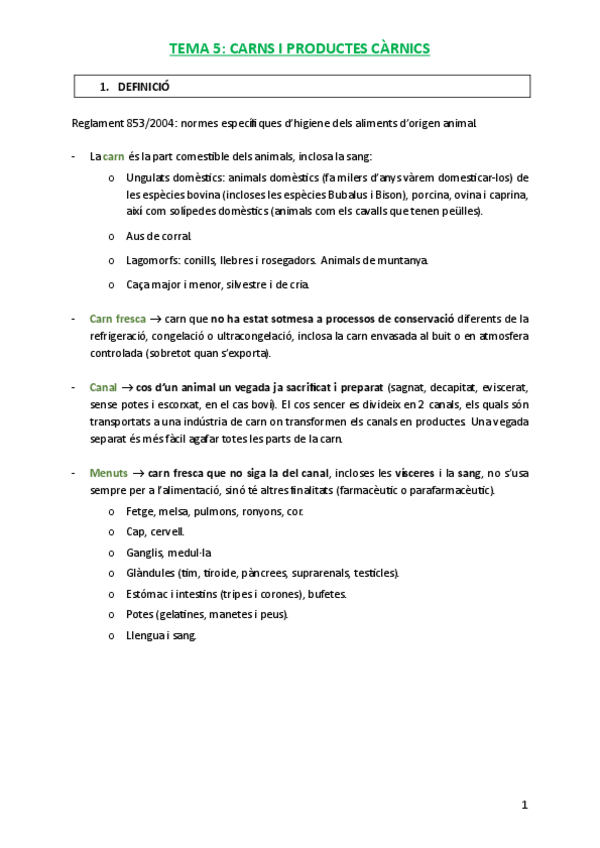 TEMA 5: CARNS I PRODUCTES CÀRNICS

1. DEFINICIÓ

Reglament 853/2004: normes específiques d'higiene dels aliments d'origen animal.

- La carn és la part comestible dels animals, inclosa la sang:
 o Ungulats domèstics: animals domèstics (fa milers d'anys vàrem domesticar-los) de les espècies bovina (incloses les espècies Bubalus i Bison), porcina, ovina i caprina, així com solípedes domèstics (animals com els cavalls que tenen peülles).
 o Aus de corral.
 o Lagomorfs: conills, llebres i rosegadors. Animals de muntanya.
 o Caça major i menor, silvestre i de cria.

- Carn fresca → carn que no ha estat sotmesa a processos de conservació diferents de la refrigeració, congelació o ultracongelació, inclosa la carn envasada al buit o en atmosfera controlada (sobretot quan s'exporta).

- Canal → cos d'un animal un vegada ja sacrificat i preparat (sagnat, decapitat, eviscerat, sense potes i escorxat, en el cas boví). El cos sencer es divideix en 2 canals, els quals són transportats a una indústria de carn on transformen els canals en productes. Una vegada separat és més fàcil agafar totes les parts de la carn.

- Menuts → carn fresca que no siga la del canal, incloses les vísceres i la sang, no s'usa sempre per a l'alimentació, sinó té altres finalitats (farmacèutic o parafarmacèutic).
 o Fetge, melsa, pulmons, ronyons, cor.
 o Cap, cervell.
 o Ganglis, medul·la
 o Glàndules (tim, tiroide, pàncrees, suprarenals, testicles).
 o Estómac i intestins (tripes i corones), bufetes.
 o Potes (gelatines, manetes i peus).
 o Llengua i sang.

1